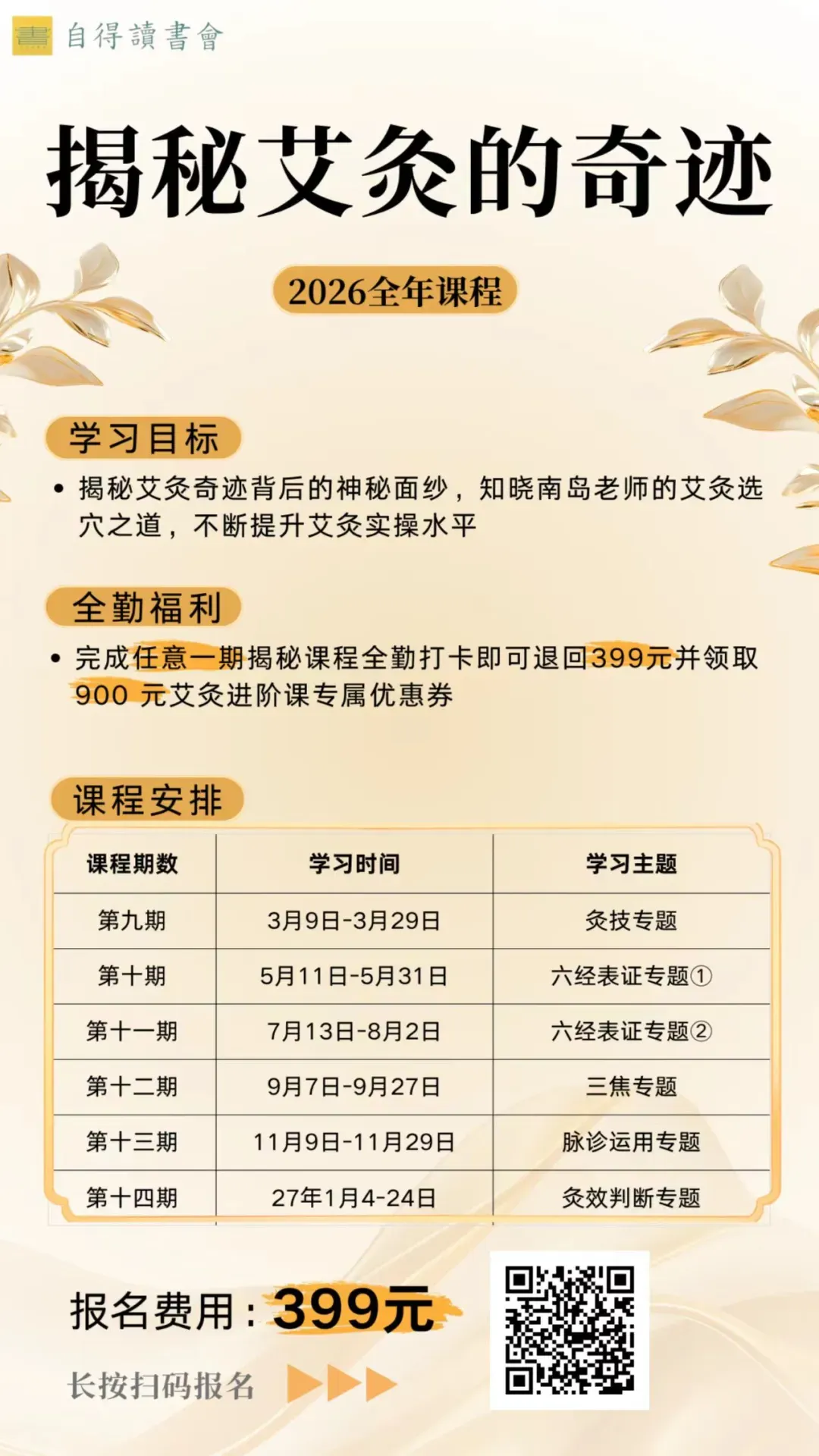 自得讀書會

揭秘艾灸的奇迹

2026全年课程

学习目标

• 揭秘艾灸奇迹背后的神秘面纱，知晓南岛老师的艾灸选穴之道，不断提升艾灸实操水平

全勤福利

• 完成任意一期揭秘课程全勤打卡即可退回399元并领取900 元艾灸进阶课专属优惠券

课程安排

| 课程期数 | 学习时间 | 学习主题 |
|---|---|---|
| 第九期 | 3月9日-3月29日 | 灸技专题 |
| 第十期 | 5月11日-5月31日 | 六经表证专题① |
| 第十一期 | 7月13日-8月2日 | 六经表证专题② |
| 第十二期 | 9月7日-9月27日 | 三焦专题 |
| 第十三期 | 11月9日-11月29日 | 脉诊运用专题 |
| 第十四期 | 27年1月4-24日 | 灸效判断专题 |

报名费用：399元

长按扫码报名